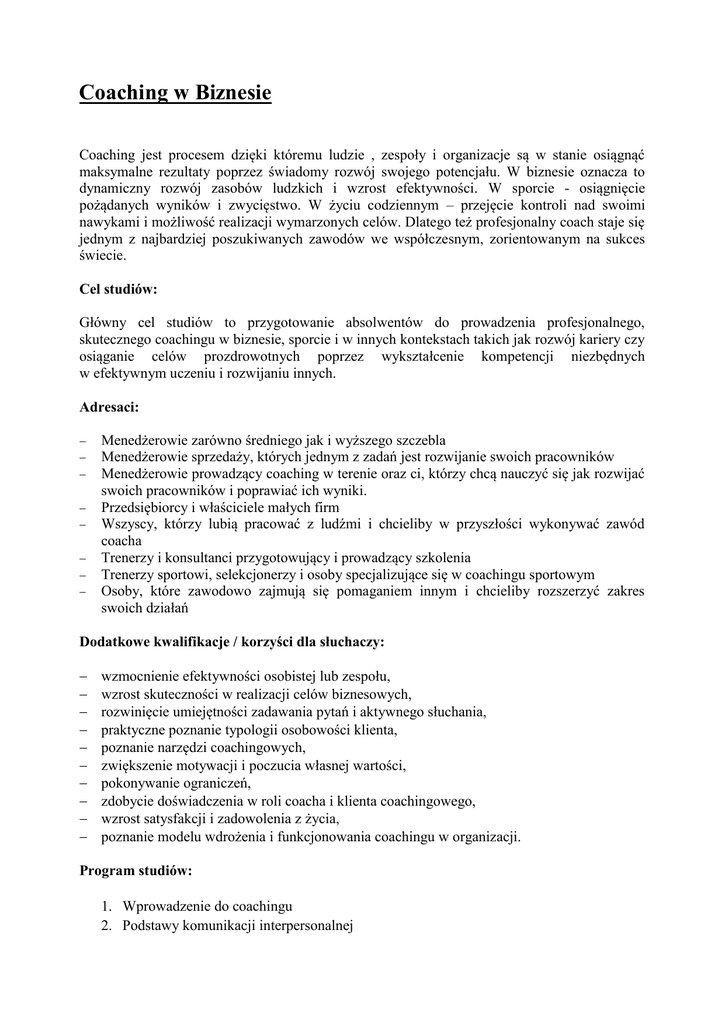 Coaching w Biznesie

Coaching jest procesem dzięki któremu ludzie , zespoły i organizacje są w stanie osiągnąć maksymalne rezultaty poprzez świadomy rozwój swojego potencjału. W biznesie oznacza to dynamiczny rozwój zasobów ludzkich i wzrost efektywności. W sporcie - osiągnięcie pożądanych wyników i zwycięstwo. W życiu codziennym – przejęcie kontroli nad swoimi nawykami i możliwość realizacji wymarzonych celów. Dlatego też profesjonalny coach staje się jednym z najbardziej poszukiwanych zawodów we współczesnym, zorientowanym na sukces świecie.

Cel studiów:

Główny cel studiów to przygotowanie absolwentów do prowadzenia profesjonalnego, skutecznego coachingu w biznesie, sporcie i w innych kontekstach takich jak rozwój kariery czy osiąganie celów prozdrowotnych poprzez wykształcenie kompetencji niezbędnych w efektywnym uczeniu i rozwijaniu innych.

Adresaci:

– Menedżerowie zarówno średniego jak i wyższego szczebla
– Menedżerowie sprzedaży, których jednym z zadań jest rozwijanie swoich pracowników
– Menedżerowie prowadzący coaching w terenie oraz ci, którzy chcą nauczyć się jak rozwijać swoich pracowników i poprawiać ich wyniki.
– Przedsiębiorcy i właściciele małych firm
– Wszyscy, którzy lubią pracować z ludźmi i chcieliby w przyszłości wykonywać zawód coacha
– Trenerzy i konsultanci przygotowujący i prowadzący szkolenia
– Trenerzy sportowi, selekcjonerzy i osoby specjalizujące się w coachingu sportowym
– Osoby, które zawodowo zajmują się pomaganiem innym i chcieliby rozszerzyć zakres swoich działań

Dodatkowe kwalifikacje / korzyści dla słuchaczy:

– wzmocnienie efektywności osobistej lub zespołu,
– wzrost skuteczności w realizacji celów biznesowych,
– rozwinięcie umiejętności zadawania pytań i aktywnego słuchania,
– praktyczne poznanie typologii osobowości klienta,
– poznanie narzędzi coachingowych,
– zwiększenie motywacji i poczucia własnej wartości,
– pokonywanie ograniczeń,
– zdobycie doświadczenia w roli coacha i klienta coachingowego,
– wzrost satysfakcji i zadowolenia z życia,
– poznanie modelu wdrożenia i funkcjonowania coachingu w organizacji.

Program studiów:

1. Wprowadzenie do coachingu
2. Podstawy komunikacji interpersonalnej